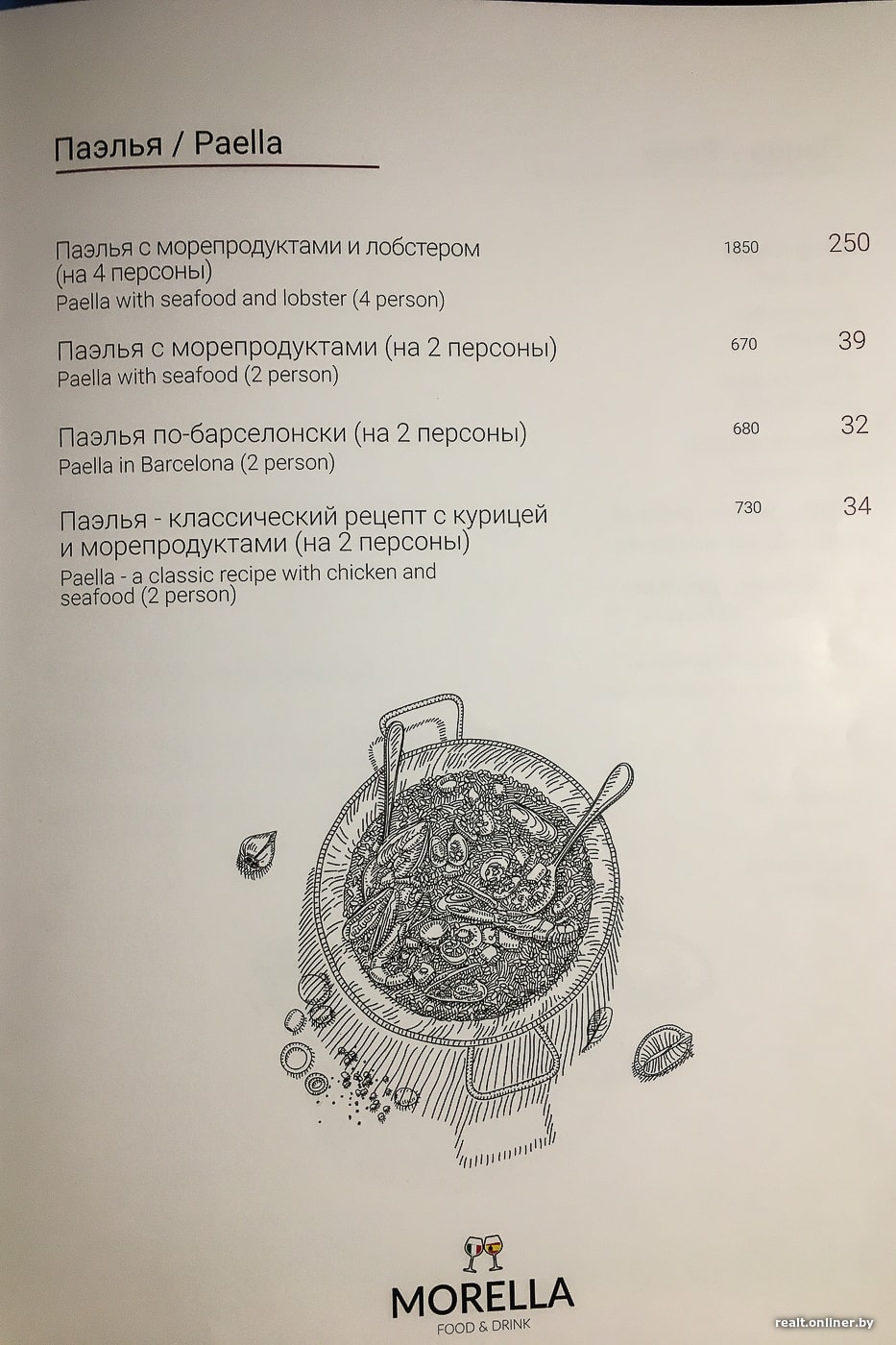 Паэлья / Paella

Паэлья с морепродуктами и лобстером (на 4 персоны)
Paella with seafood and lobster (4 person)
1850 250

Паэлья с морепродуктами (на 2 персоны)
Paella with seafood (2 person)
670 39

Паэлья по-барселонски (на 2 персоны)
Paella in Barcelona (2 person)
680 32

Паэлья - классический рецепт с курицей и морепродуктами (на 2 персоны)
Paella - a classic recipe with chicken and seafood (2 person)
730 34

MORELLA
FOOD & DRINK

realt.onliner.by